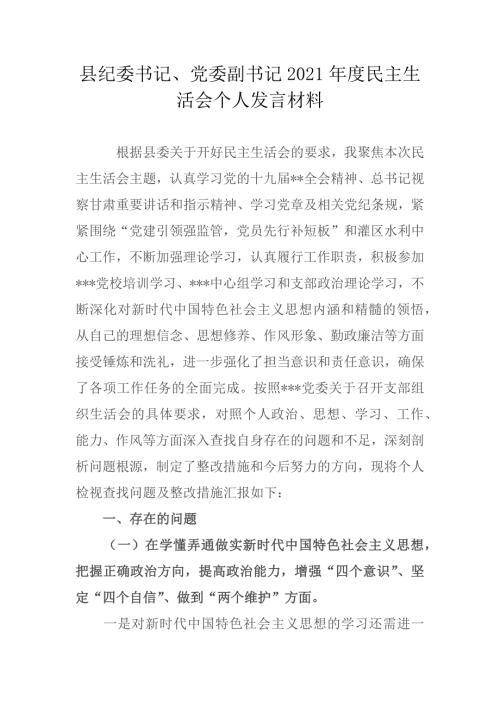 县纪委书记、党委副书记 2021 年度民主生活会个人发言材料

根据县委关于开好民主生活会的要求，我聚焦本次民主生活会主题，认真学习党的十九届**全会精神、总书记视察甘肃重要讲话和指示精神、学习党章及相关党纪条规，紧紧围绕“党建引领强监管，党员先行补短板”和灌区水利中心工作，不断加强理论学习，认真履行工作职责，积极参加***党校培训学习、***中心组学习和支部政治理论学习，不断深化对新时代中国特色社会主义思想内涵和精髓的领悟，从自己的理想信念、思想修养、作风形象、勤政廉洁等方面接受锤炼和洗礼，进一步强化了担当意识和责任意识，确保了各项工作任务的全面完成。按照***党委关于召开支部组织生活会的具体要求，对照个人政治、思想、学习、工作、能力、作风等方面深入查找自身存在的问题和不足，深刻剖析问题根源，制定了整改措施和今后努力的方向，现将个人检视查找问题及整改措施汇报如下：

一、存在的问题

（一）在学懂弄通做实新时代中国特色社会主义思想，把握正确政治方向，提高政治能力，增强“四个意识”、坚定“四个自信”、做到“两个维护”方面。

一是对新时代中国特色社会主义思想的学习还需进一